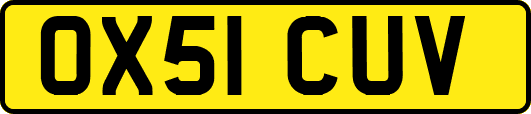 OX51 CUV